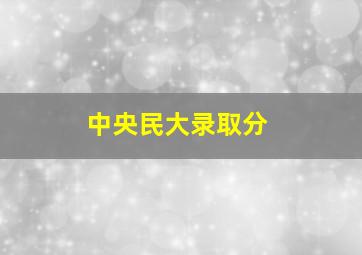 中央民大录取分